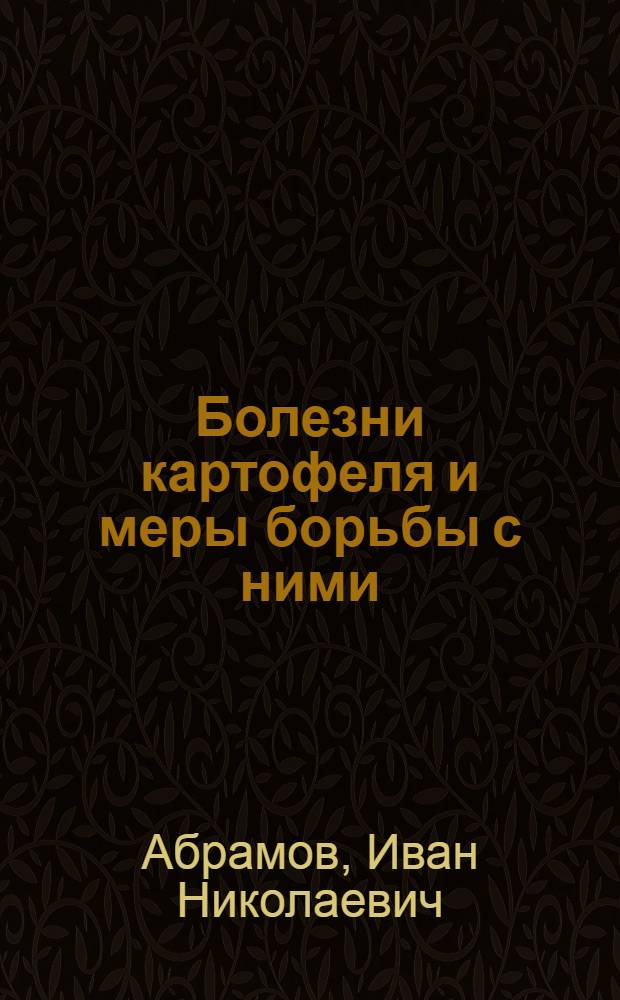 Болезни картофеля и меры борьбы с ними

Абрамов, Иван Николаевич